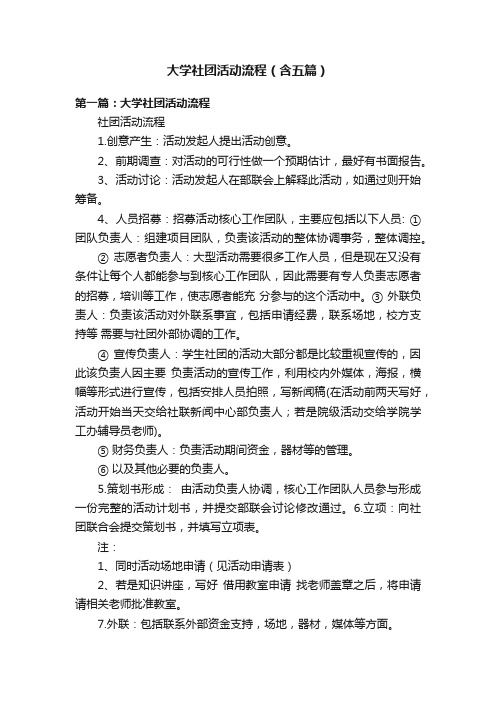 大学社团活动流程（含五篇）

第一篇：大学社团活动流程

社团活动流程

1.创意产生：活动发起人提出活动创意。

2、前期调查：对活动的可行性做一个预期估计，最好有书面报告。

3、活动讨论：活动发起人在部联会上解释此活动，如通过则开始筹备。

4、人员招募：招募活动核心工作团队，主要应包括以下人员: ① 团队负责人：组建项目团队，负责该活动的整体协调事务，整体调控。

② 志愿者负责人：大型活动需要很多工作人员，但是现在又没有条件让每个人都能参与到核心工作团队，因此需要有专人负责志愿者的招募，培训等工作，使志愿者能充 分参与的这个活动中。③ 外联负责人：负责该活动对外联系事宜，包括申请经费，联系场地，校方支持等 需要与社团外部协调的工作。

④ 宣传负责人：学生社团的活动大部分都是比较重视宣传的，因此该负责人因主要 负责活动的宣传工作，利用校内外媒体，海报，横幅等形式进行宣传，包括安排人员拍照，写新闻稿(在活动前两天写好，活动开始当天交给社联新闻中心部负责人；若是院级活动交给学院学工办辅导员老师)。

⑤ 财务负责人：负责活动期间资金，器材等的管理。

⑥ 以及其他必要的负责人。

5.策划书形成： 由活动负责人协调，核心工作团队人员参与形成一份完整的活动计划书，并提交部联会讨论修改通过。 6.立项：向社团联合会提交策划书，并填写立项表。

注：

1、同时活动场地申请（见活动申请表）

2、若是知识讲座，写好 借用教室申请 找老师盖章之后，将申请请相关老师批准教室。

7.外联：包括联系外部资金支持，场地，器材，媒体等方面。